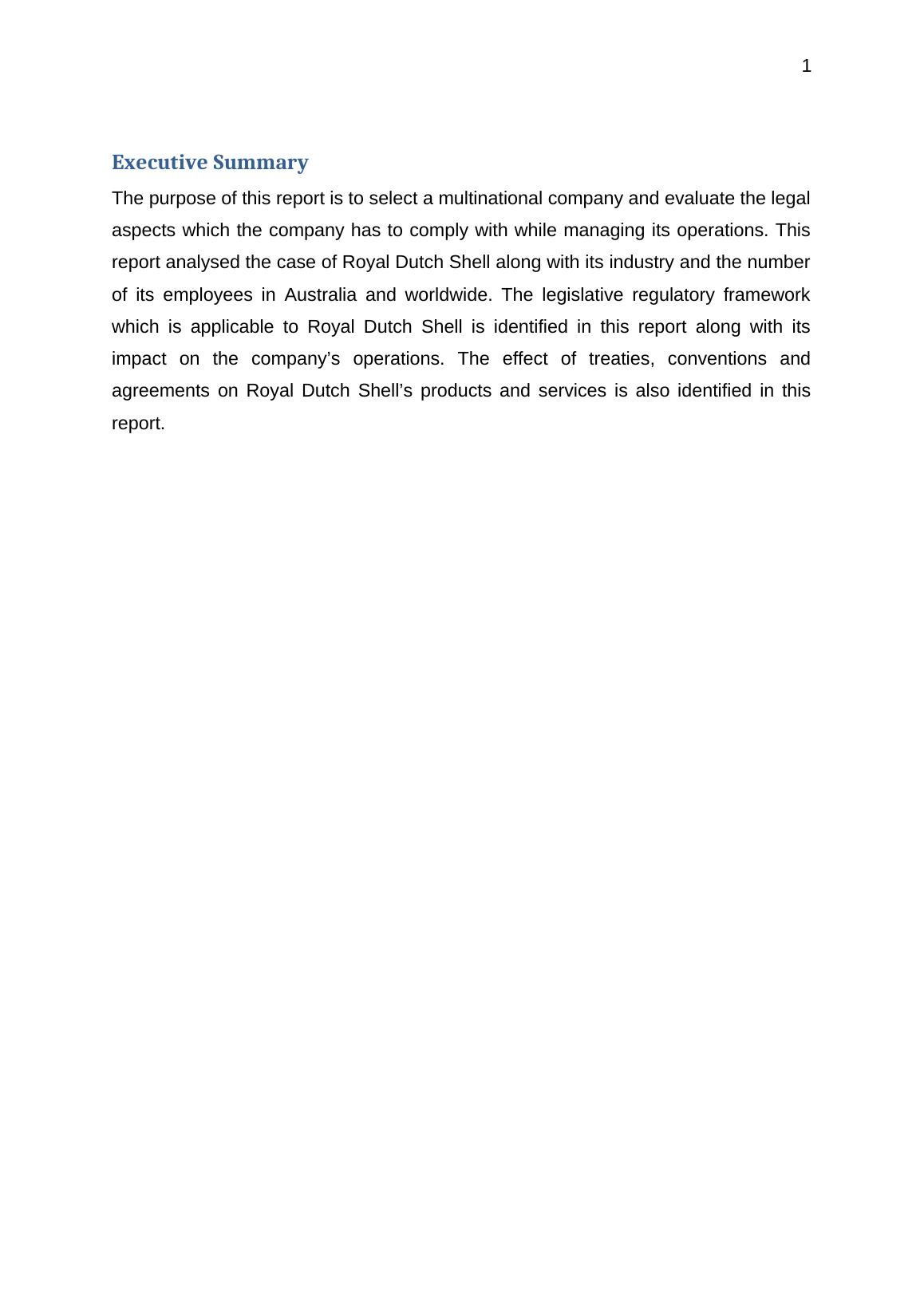 1

Executive Summary

The purpose of this report is to select a multinational company and evaluate the legal aspects which the company has to comply with while managing its operations. This report analysed the case of Royal Dutch Shell along with its industry and the number of its employees in Australia and worldwide. The legislative regulatory framework which is applicable to Royal Dutch Shell is identified in this report along with its impact on the company’s operations. The effect of treaties, conventions and agreements on Royal Dutch Shell’s products and services is also identified in this report.